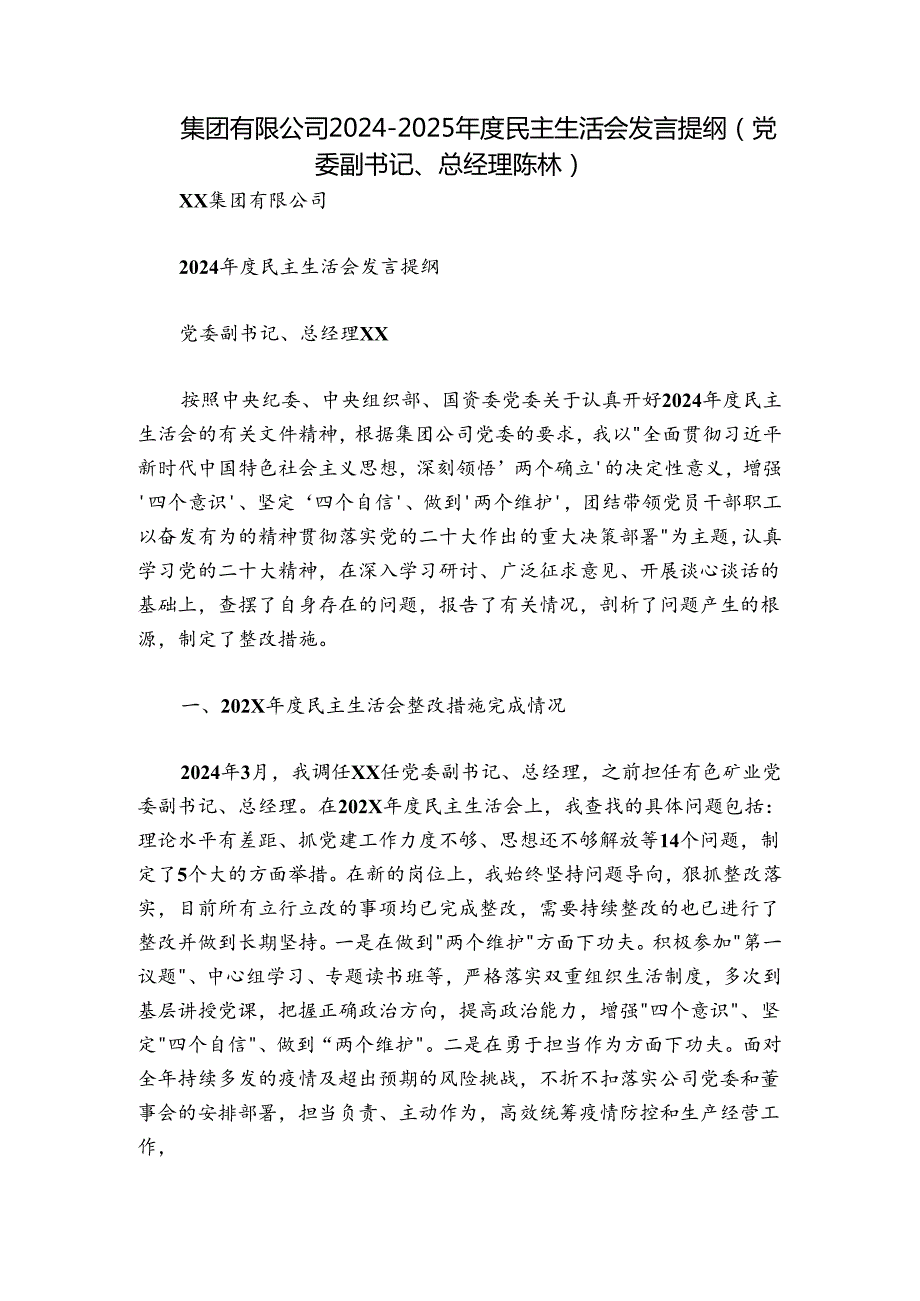 集团有限公司2024-2025年度民主生活会发言提纲（党委副书记、总经理陈林）

XX集团有限公司

2024年度民主生活会发言提纲

党委副书记、总经理XX

按照中央纪委、中央组织部、国资委党委关于认真开好2024年度民主生活会的有关文件精神，根据集团公司党委的要求，我以"全面贯彻习近平新时代中国特色社会主义思想，深刻领悟’两个确立'的决定性意义，增强'四个意识'、坚定‘四个自信'、做到'两个维护'，团结带领党员干部职工以奋发有为的精神贯彻落实党的二十大作出的重大决策部署"为主题，认真学习党的二十大精神，在深入学习研讨、广泛征求意见、开展谈心谈话的基础上，查摆了自身存在的问题，报告了有关情况，剖析了问题产生的根源，制定了整改措施。

一、202X年度民主生活会整改措施完成情况

2024年3月，我调任XX任党委副书记、总经理，之前担任有色矿业党委副书记、总经理。在202X年度民主生活会上，我查找的具体问题包括：理论水平有差距、抓党建工作力度不够、思想还不够解放等14个问题，制定了5个大的方面举措。在新的岗位上，我始终坚持问题导向，狠抓整改落实，目前所有立行立改的事项均已完成整改，需要持续整改的也已进行了整改并做到长期坚持。一是在做到"两个维护"方面下功夫。积极参加"第一议题"、中心组学习、专题读书班等，严格落实双重组织生活制度，多次到基层讲授党课，把握正确政治方向，提高政治能力，增强"四个意识"、坚定"四个自信"、做到“两个维护"。二是在勇于担当作为方面下功夫。面对全年持续多发的疫情及超出预期的风险挑战，不折不扣落实公司党委和董事会的安排部署，担当负责、主动作为，高效统筹疫情防控和生产经营工作，